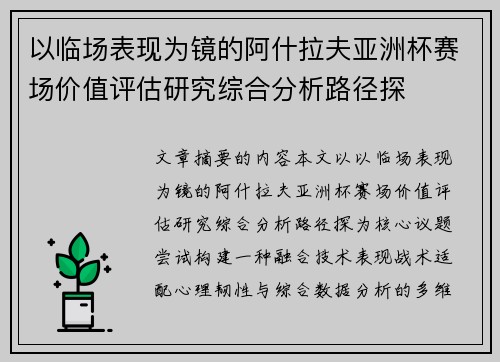 以临场表现为镜的阿什拉夫亚洲杯赛场价值评估研究综合分析路径探

文章摘要的内容本文以以临场表现为镜的阿什拉夫亚洲杯赛场价值评估研究综合分析路径探为核心议题尝试构建一种融合技术表现战术适配心理韧性与综合数据分析的多维